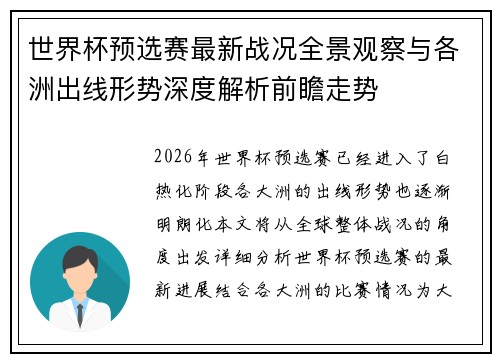 世界杯预选赛最新战况全景观察与各洲出线形势深度解析前瞻走势

2026年世界杯预选赛已经进入了白热化阶段各大洲的出线形势也逐渐明朗化本文将从全球整体战况的角度出发详细分析世界杯预选赛的最新进展结合各大洲的比赛情况为大